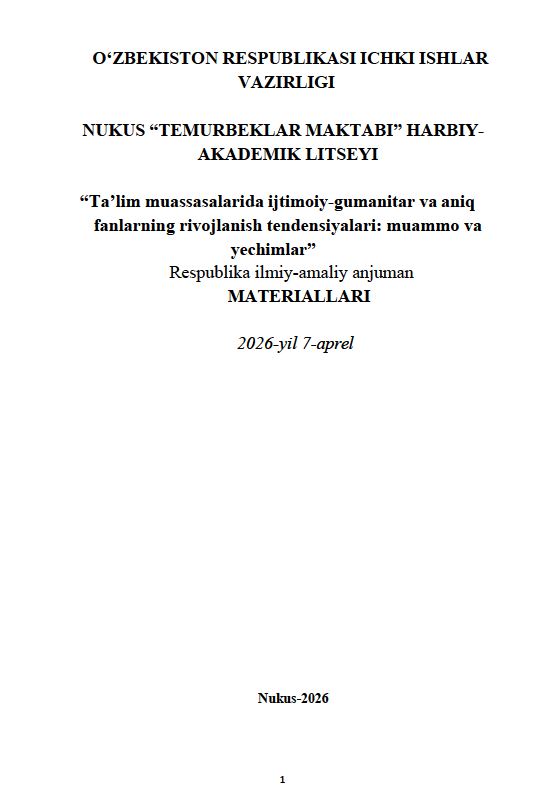 O‘ZBEKISTON RESPUBLIKASI ICHKI ISHLAR VAZIRLIGI

NUKUS “TEMURBEKLAR MAKTABI” HARBIY-AKADEMIK LITSEYI

“Ta’lim muassasalarida ijtimoiy-gumanitar va aniq fanlarning rivojlanish tendensiyalari: muammo va yechimlar”
Respublika ilmiy-amaliy anjuman
MATERIALLARI

2026-yil 7-aprel

Nukus-2026

1